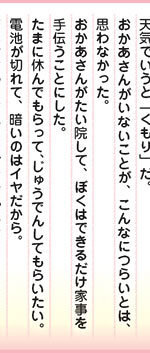 天気でいうと「くもり」だ。
おかあさんがいないことが、こんなにつらいとは、思わなかった。
おかあさんがたい院して、ぼくはできるだけ家事を手伝うことにした。
たまに休んでもらって、じゅうでんしてもらいたい。
電池が切れて、暗いのはイヤだから。